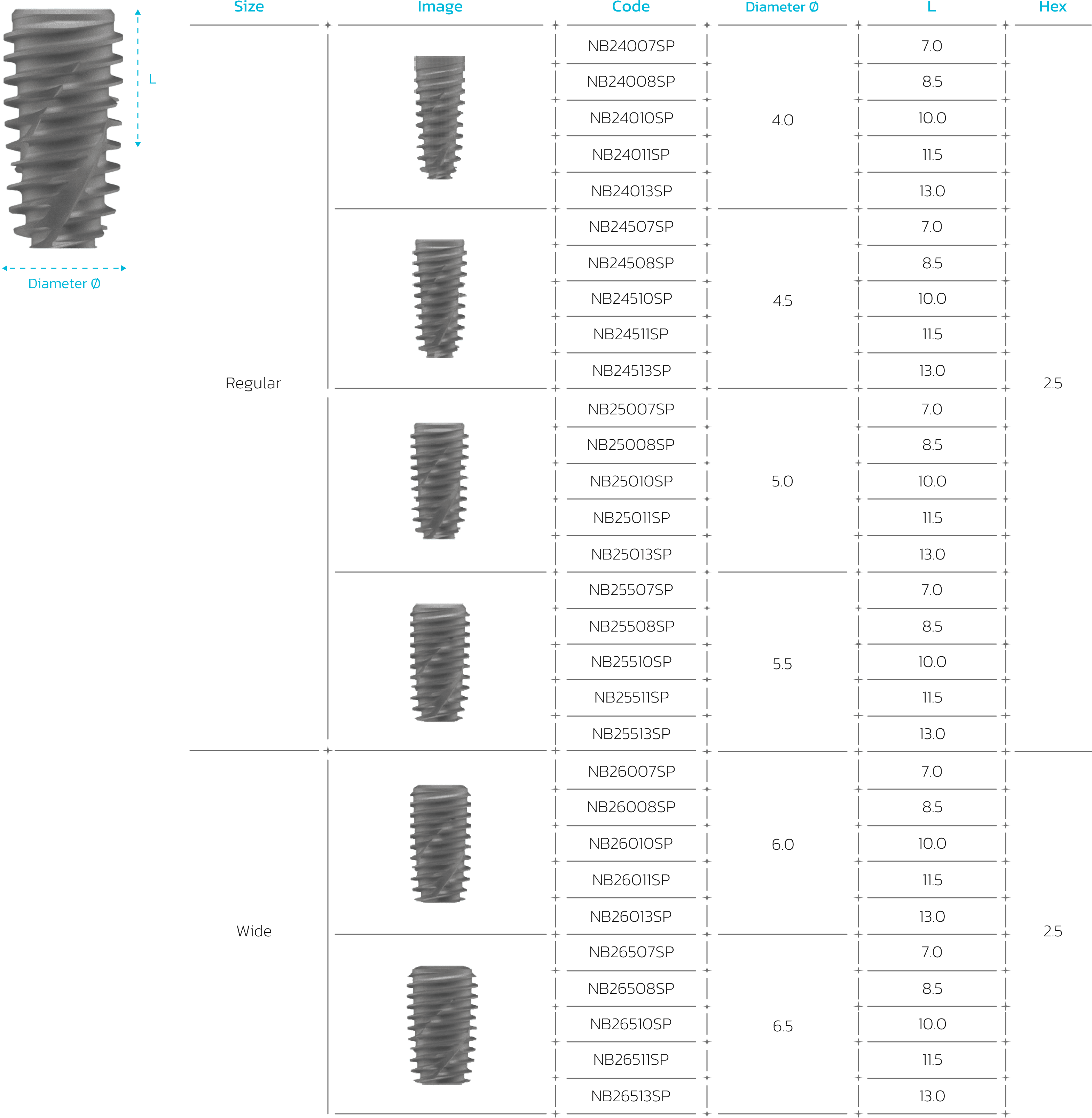 L

Diameter Ø

| Size | Image | Code | Diameter Ø | L | Hex |
|---|---|---|---|---|---|
| Regular | | NB24007SP | 4.0 | 7.0 | 2.5 |
| | | NB24008SP | | 8.5 | |
| | | NB24010SP | | 10.0 | |
| | | NB24011SP | | 11.5 | |
| | | NB24013SP | | 13.0 | |
| | | NB24507SP | 4.5 | 7.0 | |
| | | NB24508SP | | 8.5 | |
| | | NB24510SP | | 10.0 | |
| | | NB24511SP | | 11.5 | |
| | | NB24513SP | | 13.0 | |
| | | NB25007SP | 5.0 | 7.0 | |
| | | NB25008SP | | 8.5 | |
| | | NB25010SP | | 10.0 | |
| | | NB25011SP | | 11.5 | |
| | | NB25013SP | | 13.0 | |
| | | NB25507SP | 5.5 | 7.0 | |
| | | NB25508SP | | 8.5 | |
| | | NB25510SP | | 10.0 | |
| | | NB25511SP | | 11.5 | |
| | | NB25513SP | | 13.0 | |
| Wide | | NB26007SP | 6.0 | 7.0 | 2.5 |
| | | NB26008SP | | 8.5 | |
| | | NB26010SP | | 10.0 | |
| | | NB26011SP | | 11.5 | |
| | | NB26013SP | | 13.0 | |
| | | NB26507SP | 6.5 | 7.0 | |
| | | NB26508SP | | 8.5 | |
| | | NB26510SP | | 10.0 | |
| | | NB26511SP | | 11.5 | |
| | | NB26513SP | | 13.0 | |